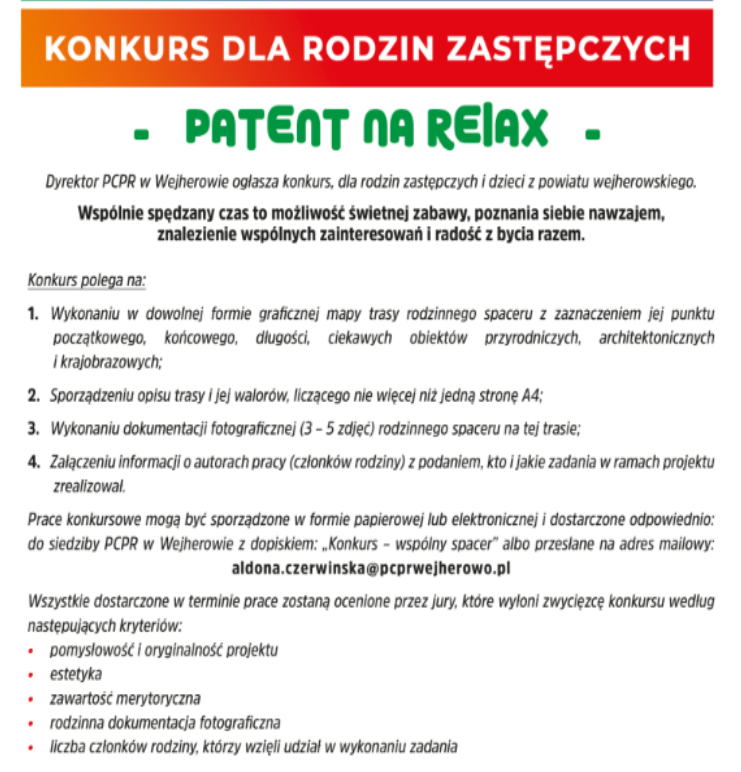 KONKURS DLA RODZIN ZASTĘPCZYCH

- PATENT NA RElAX -

Dyrektor PCPR w Wejherowie ogłasza konkurs, dla rodzin zastępczych i dzieci z powiatu wejherowskiego.

Wspólnie spędzany czas to możliwość świetnej zabawy, poznania siebie nawzajem, znalezienie wspólnych zainteresowań i radość z bycia razem.

Konkurs polega na:

1. Wykonaniu w dowolnej formie graficznej mapy trasy rodzinnego spaceru z zaznaczeniem jej punktu początkowego, końcowego, długości, ciekawych obiektów przyrodniczych, architektonicznych i krajobrazowych;

2. Sporządzeniu opisu trasy i jej walorów, liczącego nie więcej niż jedną stronę A4;

3. Wykonaniu dokumentacji fotograficznej (3 – 5 zdjęć) rodzinnego spaceru na tej trasie;

4. Załączeniu informacji o autorach pracy (członków rodziny) z podaniem, kto i jakie zadania w ramach projektu zrealizował.

Prace konkursowe mogą być sporządzone w formie papierowej lub elektronicznej i dostarczone odpowiednio: do siedziby PCPR w Wejherowie z dopiskiem: „Konkurs – wspólny spacer" albo przesłane na adres mailowy: aldona.czerwinska@pcprwejherowo.pl

Wszystkie dostarczone w terminie prace zostaną ocenione przez jury, które wyłoni zwycięzcę konkursu według następujących kryteriów:
• pomysłowość i oryginalność projektu
• estetyka
• zawartość merytoryczna
• rodzinna dokumentacja fotograficzna
• liczba członków rodziny, którzy wzięli udział w wykonaniu zadania